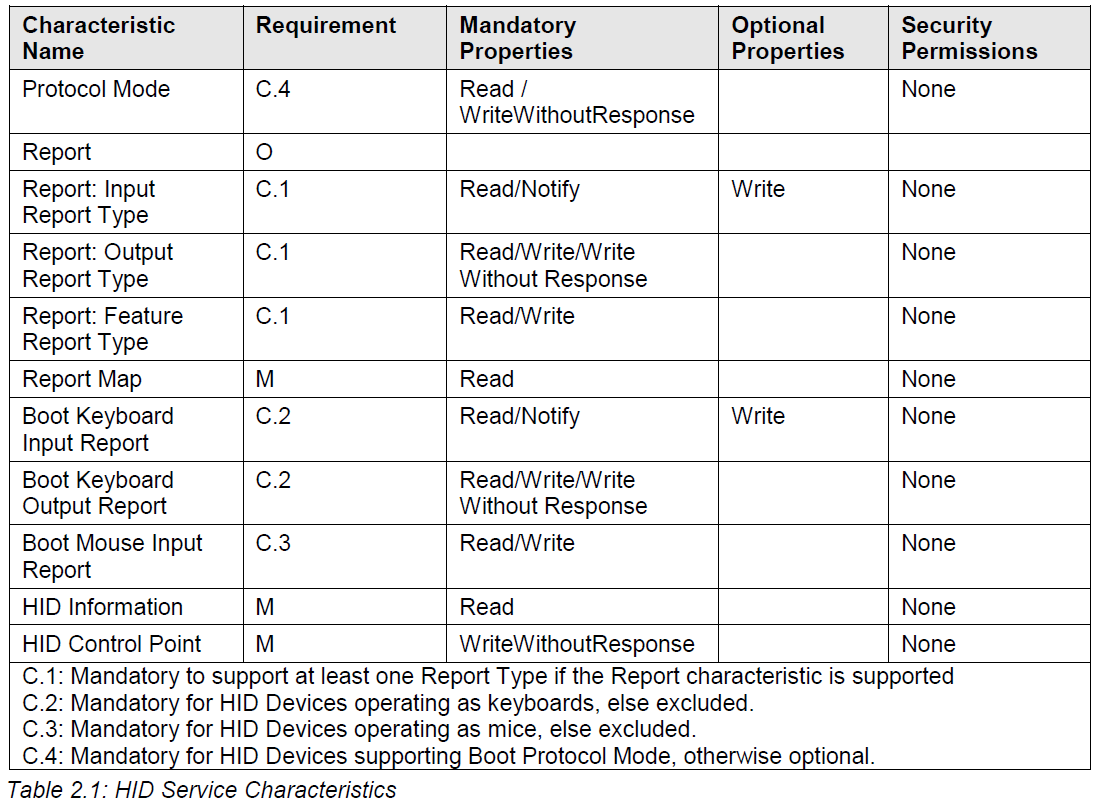 | Characteristic Name | Requirement | Mandatory Properties | Optional Properties | Security Permissions |
|---|---|---|---|---|
| Protocol Mode | C.4 | Read / WriteWithoutResponse | | None |
| Report | O | | | |
| Report: Input Report Type | C.1 | Read/Notify | Write | None |
| Report: Output Report Type | C.1 | Read/Write/Write Without Response | | None |
| Report: Feature Report Type | C.1 | Read/Write | | None |
| Report Map | M | Read | | None |
| Boot Keyboard Input Report | C.2 | Read/Notify | Write | None |
| Boot Keyboard Output Report | C.2 | Read/Write/Write Without Response | | None |
| Boot Mouse Input Report | C.3 | Read/Write | | None |
| HID Information | M | Read | | None |
| HID Control Point | M | WriteWithoutResponse | | None |

C.1: Mandatory to support at least one Report Type if the Report characteristic is supported
C.2: Mandatory for HID Devices operating as keyboards, else excluded.
C.3: Mandatory for HID Devices operating as mice, else excluded.
C.4: Mandatory for HID Devices supporting Boot Protocol Mode, otherwise optional.

Table 2.1: HID Service Characteristics